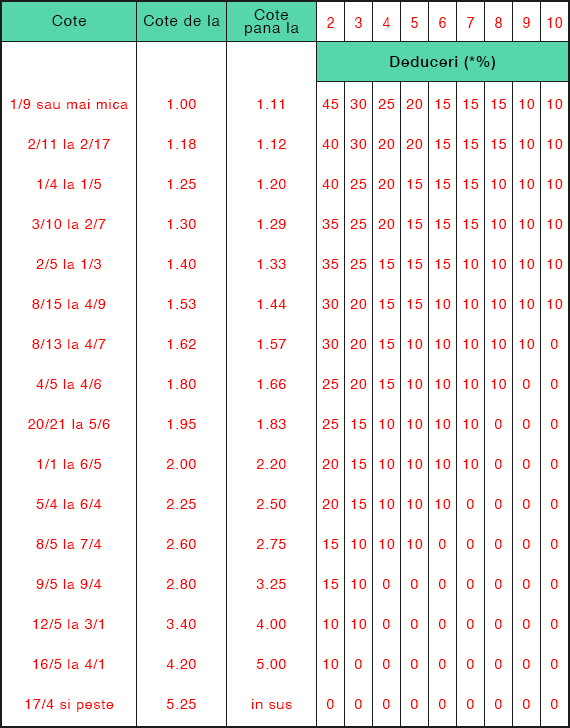 | Cote | Cote de la | Cote pana la | 2 | 3 | 4 | 5 | 6 | 7 | 8 | 9 | 10 |
|---|---|---|---|---|---|---|---|---|---|---|---|
| | | | Deduceri (*%) | | | | | | | | |
| 1/9 sau mai mica | 1.00 | 1.11 | 45 | 30 | 25 | 20 | 15 | 15 | 15 | 10 | 10 |
| 2/11 la 2/17 | 1.18 | 1.12 | 40 | 30 | 20 | 20 | 15 | 15 | 15 | 10 | 10 |
| 1/4 la 1/5 | 1.25 | 1.20 | 40 | 25 | 20 | 15 | 15 | 15 | 10 | 10 | 10 |
| 3/10 la 2/7 | 1.30 | 1.29 | 35 | 25 | 20 | 15 | 15 | 15 | 10 | 10 | 10 |
| 2/5 la 1/3 | 1.40 | 1.33 | 35 | 25 | 15 | 15 | 15 | 10 | 10 | 10 | 10 |
| 8/15 la 4/9 | 1.53 | 1.44 | 30 | 20 | 15 | 15 | 10 | 10 | 10 | 10 | 10 |
| 8/13 la 4/7 | 1.62 | 1.57 | 30 | 20 | 15 | 10 | 10 | 10 | 10 | 10 | 0 |
| 4/5 la 4/6 | 1.80 | 1.66 | 25 | 20 | 15 | 10 | 10 | 10 | 10 | 0 | 0 |
| 20/21 la 5/6 | 1.95 | 1.83 | 25 | 15 | 10 | 10 | 10 | 10 | 0 | 0 | 0 |
| 1/1 la 6/5 | 2.00 | 2.20 | 20 | 15 | 10 | 10 | 10 | 10 | 0 | 0 | 0 |
| 5/4 la 6/4 | 2.25 | 2.50 | 20 | 15 | 10 | 10 | 10 | 0 | 0 | 0 | 0 |
| 8/5 la 7/4 | 2.60 | 2.75 | 15 | 10 | 10 | 10 | 0 | 0 | 0 | 0 | 0 |
| 9/5 la 9/4 | 2.80 | 3.25 | 15 | 10 | 0 | 0 | 0 | 0 | 0 | 0 | 0 |
| 12/5 la 3/1 | 3.40 | 4.00 | 10 | 10 | 0 | 0 | 0 | 0 | 0 | 0 | 0 |
| 16/5 la 4/1 | 4.20 | 5.00 | 10 | 0 | 0 | 0 | 0 | 0 | 0 | 0 | 0 |
| 17/4 si peste | 5.25 | in sus | 0 | 0 | 0 | 0 | 0 | 0 | 0 | 0 | 0 |